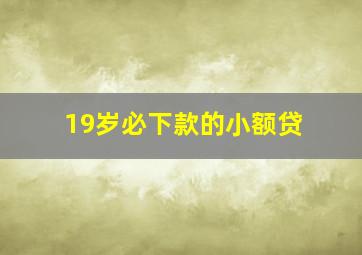 19岁必下款的小额贷